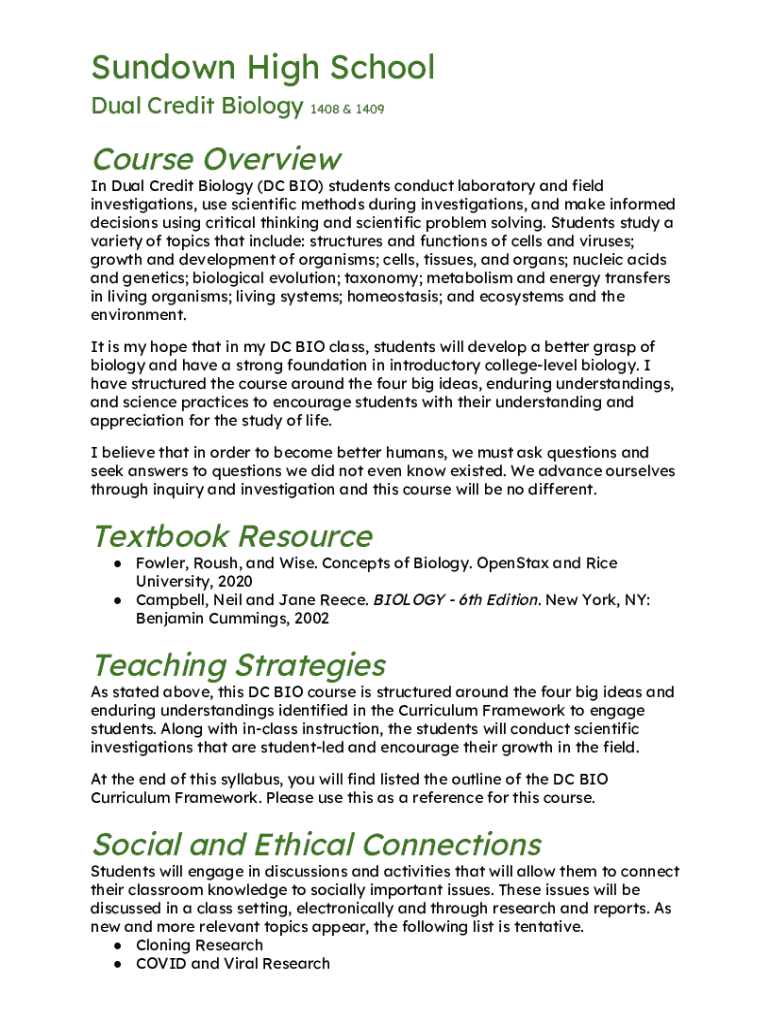 Sundown High School

Dual Credit Biology 1408 & 1409

Course Overview

In Dual Credit Biology (DC BIO) students conduct laboratory and field investigations, use scientific methods during investigations, and make informed decisions using critical thinking and scientific problem solving. Students study a variety of topics that include: structures and functions of cells and viruses; growth and development of organisms; cells, tissues, and organs; nucleic acids and genetics; biological evolution; taxonomy; metabolism and energy transfers in living organisms; living systems; homeostasis; and ecosystems and the environment.

It is my hope that in my DC BIO class, students will develop a better grasp of biology and have a strong foundation in introductory college-level biology. I have structured the course around the four big ideas, enduring understandings, and science practices to encourage students with their understanding and appreciation for the study of life.

I believe that in order to become better humans, we must ask questions and seek answers to questions we did not even know existed. We advance ourselves through inquiry and investigation and this course will be no different.

Textbook Resource

● Fowler, Roush, and Wise. Concepts of Biology. OpenStax and Rice University, 2020
● Campbell, Neil and Jane Reece. BIOLOGY - 6th Edition. New York, NY: Benjamin Cummings, 2002

Teaching Strategies

As stated above, this DC BIO course is structured around the four big ideas and enduring understandings identified in the Curriculum Framework to engage students. Along with in-class instruction, the students will conduct scientific investigations that are student-led and encourage their growth in the field.

At the end of this syllabus, you will find listed the outline of the DC BIO Curriculum Framework. Please use this as a reference for this course.

Social and Ethical Connections

Students will engage in discussions and activities that will allow them to connect their classroom knowledge to socially important issues. These issues will be discussed in a class setting, electronically and through research and reports. As new and more relevant topics appear, the following list is tentative.
● Cloning Research
● COVID and Viral Research